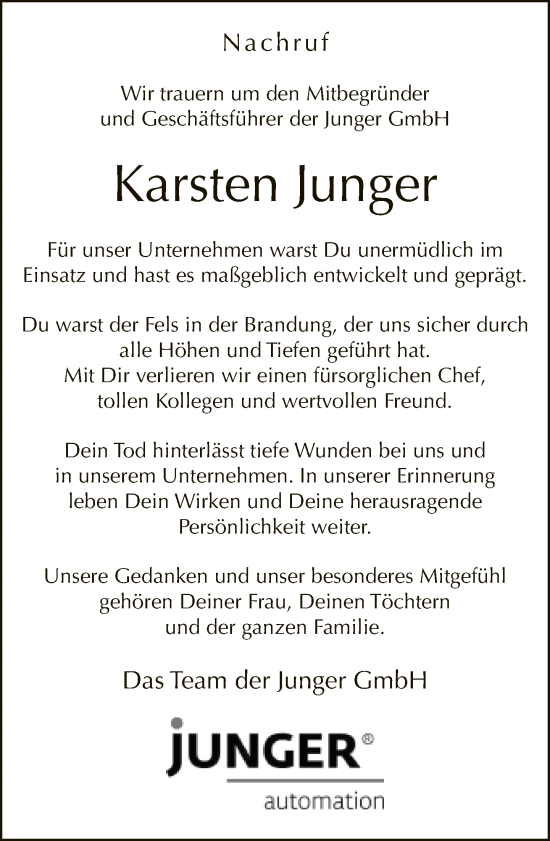 Nachruf

Wir trauern um den Mitbegründer und Geschäftsführer der Junger GmbH

Karsten Junger

Für unser Unternehmen warst Du unermüdlich im Einsatz und hast es maßgeblich entwickelt und geprägt.

Du warst der Fels in der Brandung, der uns sicher durch alle Höhen und Tiefen geführt hat.
Mit Dir verlieren wir einen fürsorglichen Chef, tollen Kollegen und wertvollen Freund.

Dein Tod hinterlässt tiefe Wunden bei uns und in unserem Unternehmen. In unserer Erinnerung leben Dein Wirken und Deine herausragende Persönlichkeit weiter.

Unsere Gedanken und unser besonderes Mitgefühl gehören Deiner Frau, Deinen Töchtern und der ganzen Familie.

Das Team der Junger GmbH

JUNGER®
automation